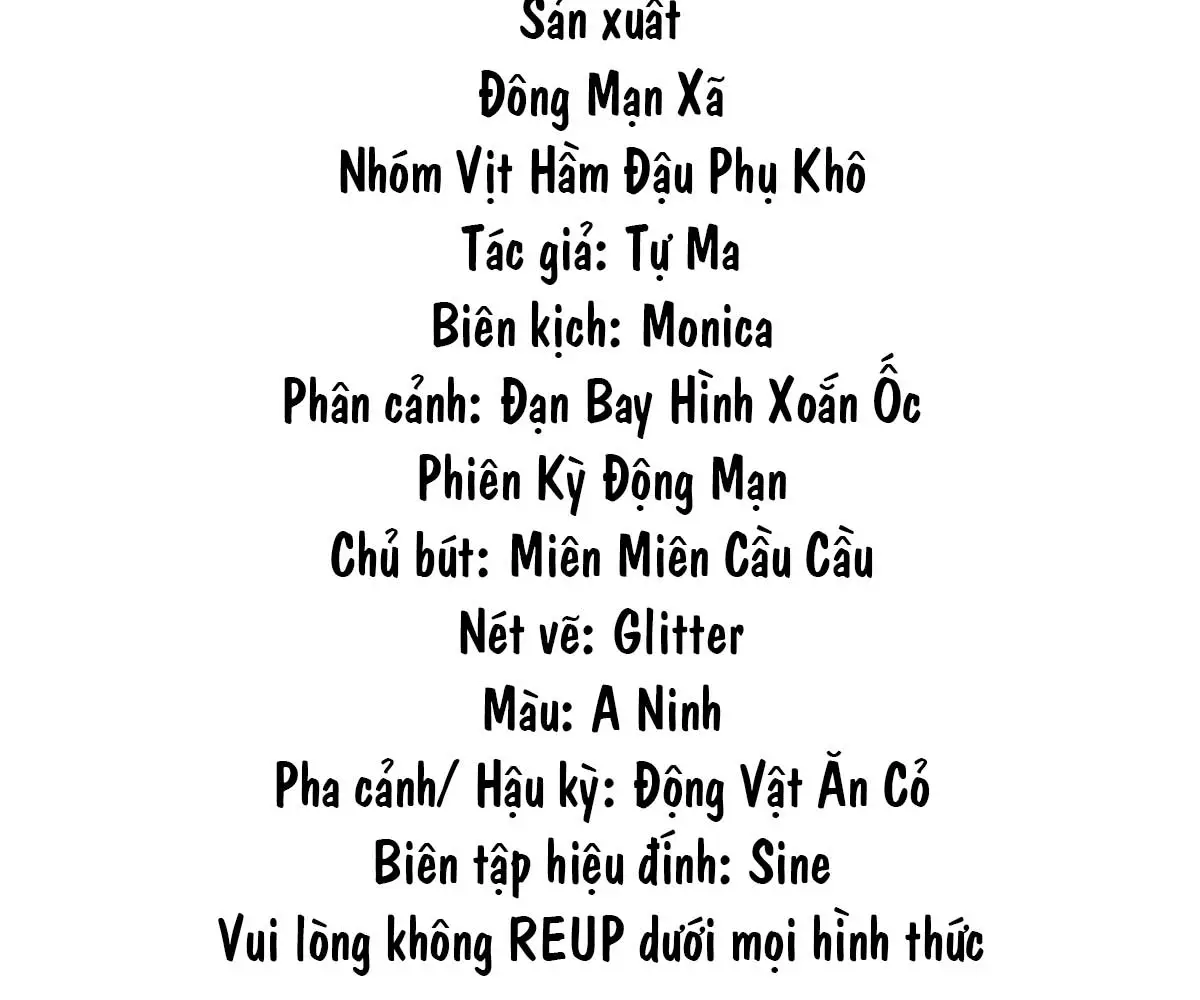 Sản xuất
Đông Mạn Xã
Nhóm Vịt Hầm Đậu Phụ Khô
Tác giả: Tự Ma
Biên kịch: Monica
Phân cảnh: Đạn Bay Hình Xoắn Ốc
Phiên Kỳ Động Mạn
Chủ bút: Miên Miên Cầu Cầu
Nét vẽ: Glitter
Màu: A Ninh
Pha cảnh/ Hậu kỳ: Động Vật Ăn Cỏ
Biên tập hiệu đính: Sine
Vui lòng không REUP dưới mọi hình thức